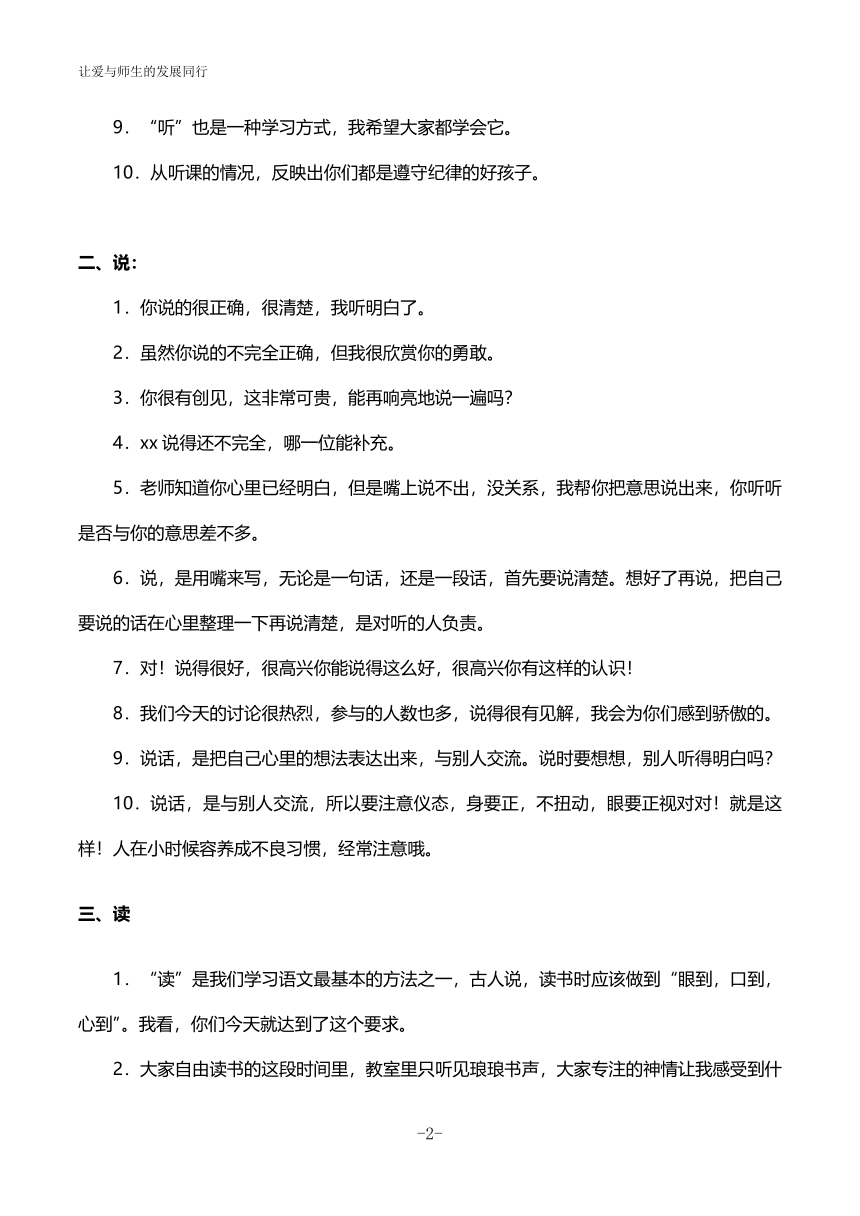 让爱与师生的发展同行

9．“听”也是一种学习方式，我希望大家都学会它。

10．从听课的情况，反映出你们都是遵守纪律的好孩子。

二、说：

1．你说的很正确，很清楚，我听明白了。

2．虽然你说的不完全正确，但我很欣赏你的勇敢。

3．你很有创见，这非常可贵，能再响亮地说一遍吗？

4．xx 说得还不完全，哪一位能补充。

5．老师知道你心里已经明白，但是嘴上说不出，没关系，我帮你把意思说出来，你听听是否与你的意思差不多。

6．说，是用嘴来写，无论是一句话，还是一段话，首先要说清楚。想好了再说，把自己要说的话在心里整理一下再说清楚，是对听的人负责。

7．对！说得很好，很高兴你能说得这么好，很高兴你有这样的认识！

8．我们今天的讨论很热烈，参与的人数也多，说得很有见解，我会为你们感到骄傲的。

9．说话，是把自己心里的想法表达出来，与别人交流。说时要想想，别人听得明白吗？

10．说话，是与别人交流，所以要注意仪态，身要正，不扭动，眼要正视对对！就是这样！人在小时候容养成不良习惯，经常注意哦。

三、读

1．“读”是我们学习语文最基本的方法之一，古人说，读书时应该做到“眼到，口到，心到”。我看，你们今天就达到了这个要求。

2．大家自由读书的这段时间里，教室里只听见琅琅书声，大家专注的神情让我感受到什

-2-